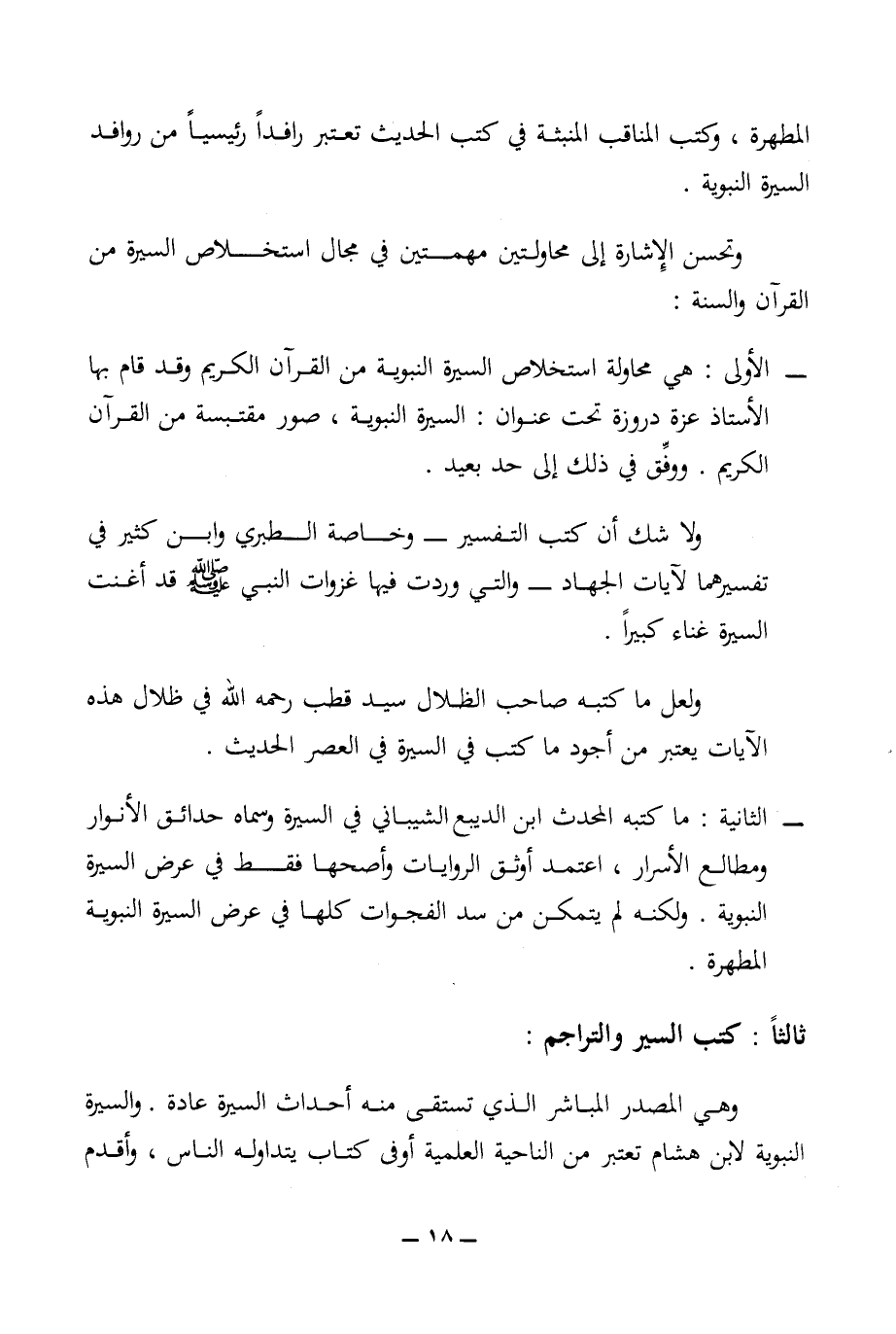 المطهرة ، وكتب المناقب المنبثة في كتب الحديث تعتبر رافداً رئيسياً من روافد السيرة النبوية .

وتحسن الإشارة إلى محاولتين مهمتين في مجال استخلاص السيرة من القرآن والسنة :

ــ الأولى : هي محاولة استخلاص السيرة النبوية من القرآن الكريم وقد قام بها الأستاذ عزة دروزة تحت عنوان : السيرة النبوية ، صور مقتبسة من القرآن الكريم . ووفِّق في ذلك إلى حد بعيد .

ولا شك أن كتب التفسير ــ وخاصة الطبري وابن كثير في تفسيرهما لآيات الجهاد ــ والتي وردت فيها غزوات النبي ﷺ قد أغنت السيرة غناء كبيراً .

ولعل ما كتبه صاحب الظلال سيد قطب رحمه الله في ظلال هذه الآيات يعتبر من أجود ما كتب في السيرة في العصر الحديث .

ــ الثانية : ما كتبه المحدث ابن الديبع الشيباني في السيرة وسماه حدائق الأنوار ومطالع الأسرار ، اعتمد أوثق الروايات وأصحها فقط في عرض السيرة النبوية . ولكنه لم يتمكن من سد الفجوات كلها في عرض السيرة النبوية المطهرة .

ثالثاً : كتب السير والتراجم :

وهي المصدر المباشر الذي تستقى منه أحداث السيرة عادة . والسيرة النبوية لابن هشام تعتبر من الناحية العلمية أوفى كتاب يتداوله الناس ، وأقدم

ــ ١٨ ــ